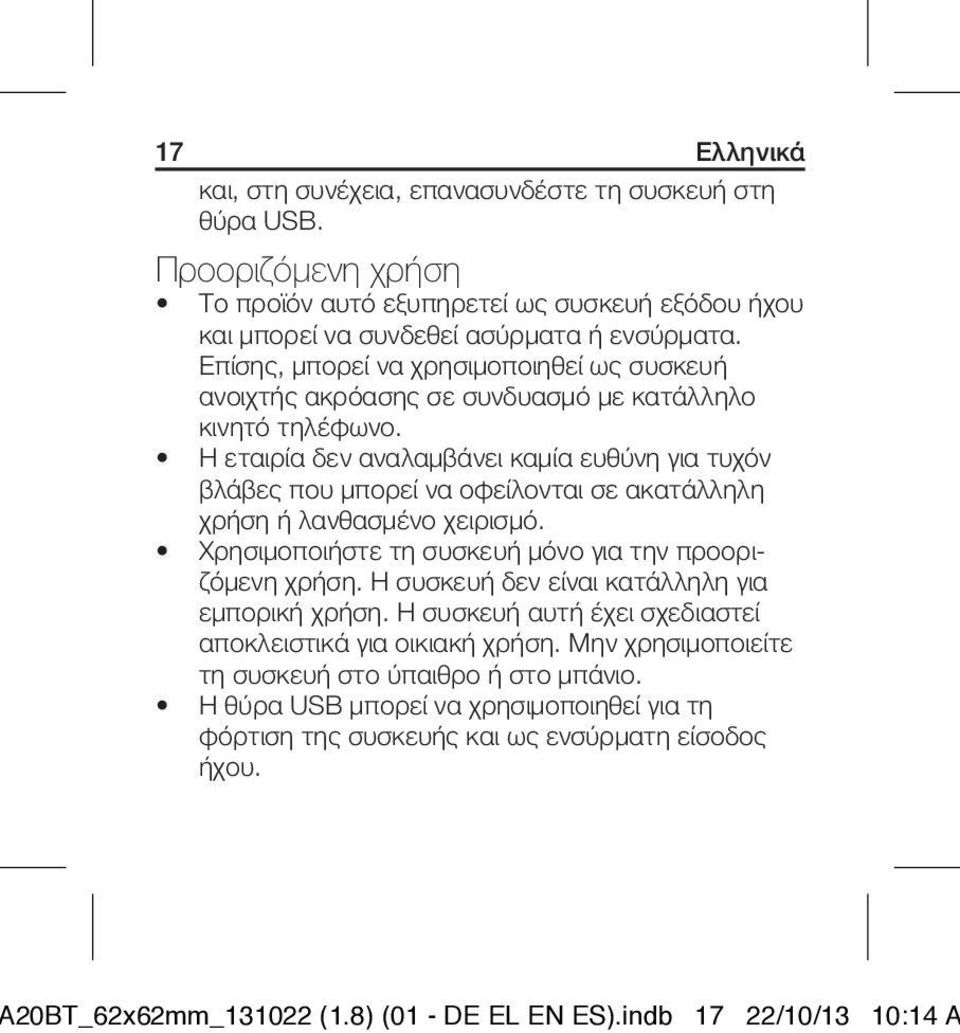 17 Ελληνικά

και, στη συνέχεια, επανασυνδέστε τη συσκευή στη θύρα USB.

Προοριζόμενη χρήση

• Το προϊόν αυτό εξυπηρετεί ως συσκευή εξόδου ήχου και μπορεί να συνδεθεί ασύρματα ή ενσύρματα. Επίσης, μπορεί να χρησιμοποιηθεί ως συσκευή ανοιχτής ακρόασης σε συνδυασμό με κατάλληλο κινητό τηλέφωνο.
• Η εταιρία δεν αναλαμβάνει καμία ευθύνη για τυχόν βλάβες που μπορεί να οφείλονται σε ακατάλληλη χρήση ή λανθασμένο χειρισμό.
• Χρησιμοποιήστε τη συσκευή μόνο για την προοριζόμενη χρήση. Η συσκευή δεν είναι κατάλληλη για εμπορική χρήση. Η συσκευή αυτή έχει σχεδιαστεί αποκλειστικά για οικιακή χρήση. Μην χρησιμοποιείτε τη συσκευή στο ύπαιθρο ή στο μπάνιο.
• Η θύρα USB μπορεί να χρησιμοποιηθεί για τη φόρτιση της συσκευής και ως ενσύρματη είσοδος ήχου.

A20BT_62x62mm_131022 (1.8) (01 - DE EL EN ES).indb 17 22/10/13 10:14 A